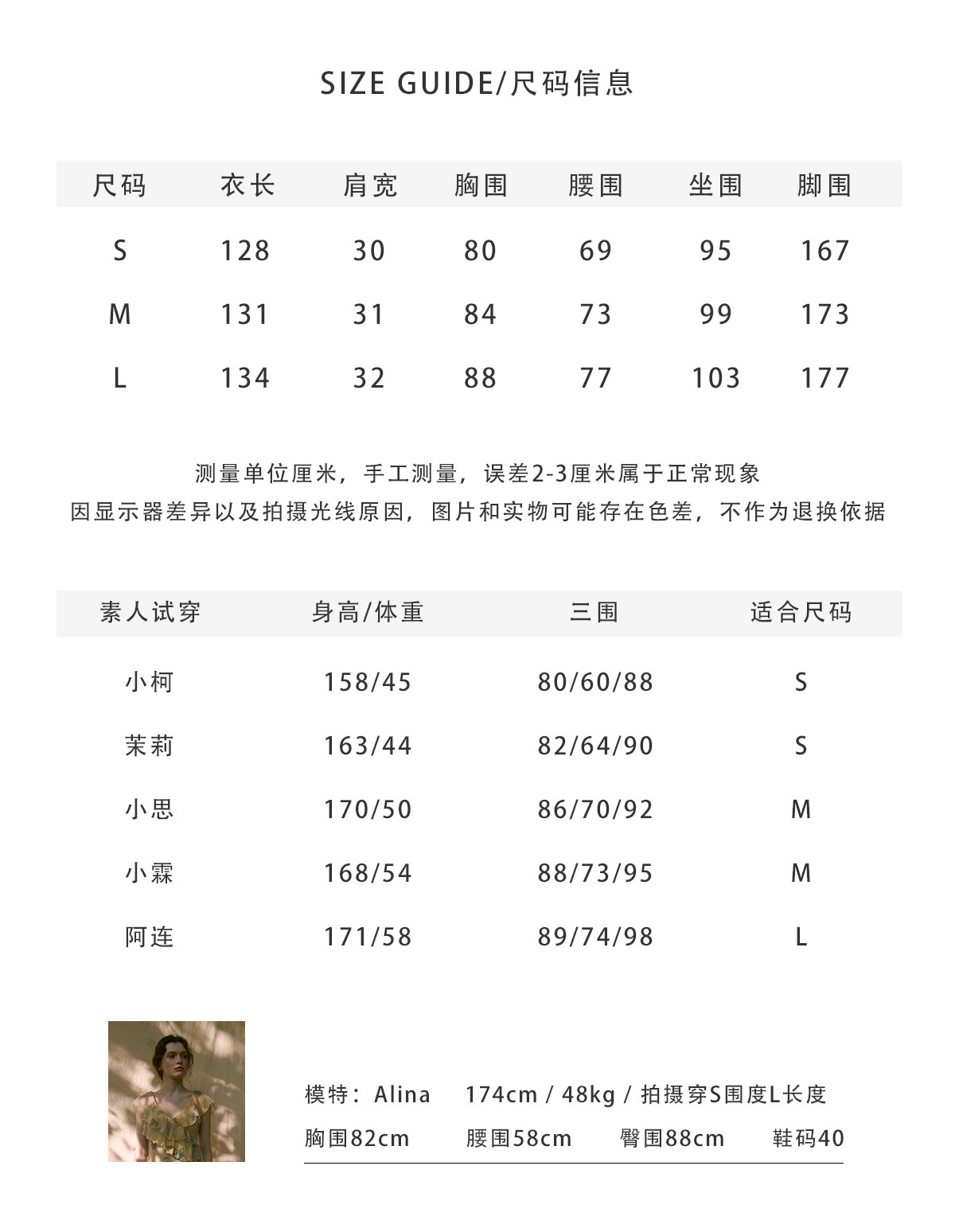 SIZE GUIDE/尺码信息

| 尺码 | 衣长 | 肩宽 | 胸围 | 腰围 | 坐围 | 脚围 |
|---|---|---|---|---|---|---|
| S | 128 | 30 | 80 | 69 | 95 | 167 |
| M | 131 | 31 | 84 | 73 | 99 | 173 |
| L | 134 | 32 | 88 | 77 | 103 | 177 |

测量单位厘米，手工测量，误差2-3厘米属于正常现象
因显示器差异以及拍摄光线原因，图片和实物可能存在色差，不作为退换依据

| 素人试穿 | 身高/体重 | 三围 | 适合尺码 |
|---|---|---|---|
| 小柯 | 158/45 | 80/60/88 | S |
| 茉莉 | 163/44 | 82/64/90 | S |
| 小思 | 170/50 | 86/70/92 | M |
| 小霖 | 168/54 | 88/73/95 | M |
| 阿连 | 171/58 | 89/74/98 | L |

模特：Alina 174cm / 48kg / 拍摄穿S围度L长度
胸围82cm 腰围58cm 臀围88cm 鞋码40